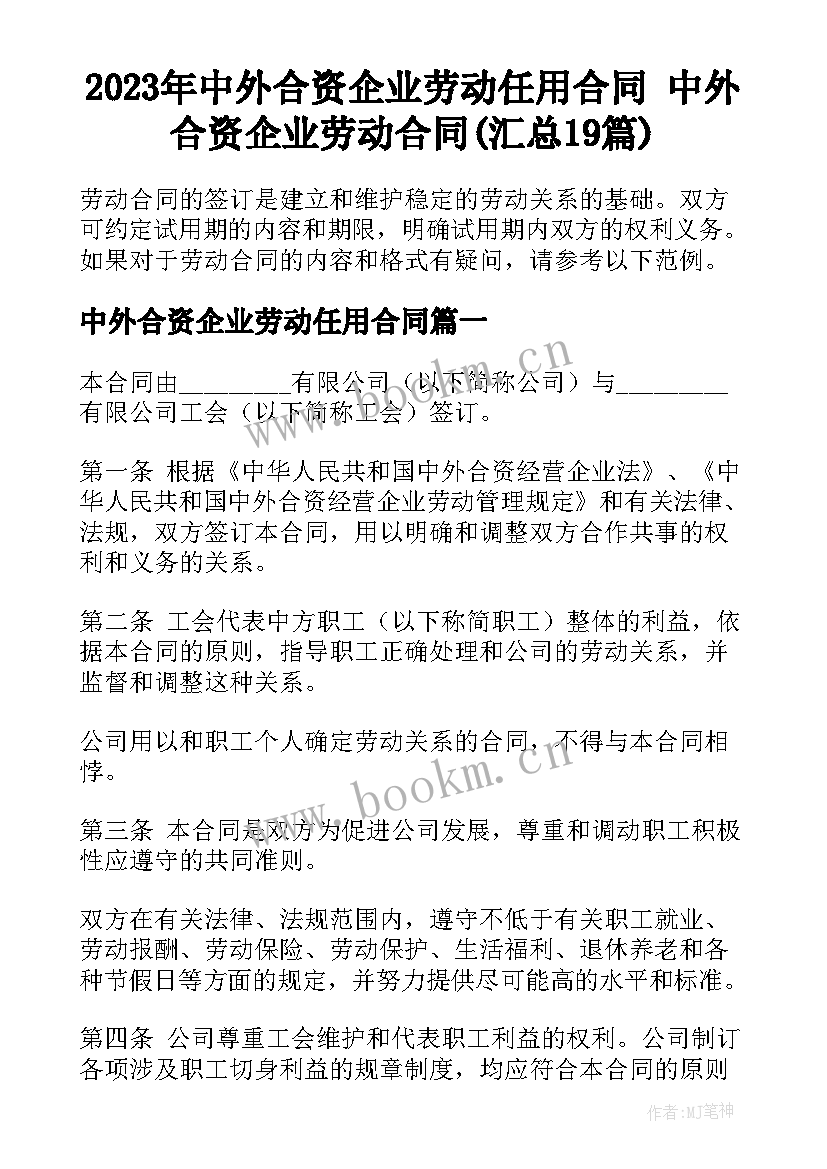 2023年中外合资企业劳动任用合同 中外合资企业劳动合同(汇总19篇)

劳动合同的签订是建立和维护稳定的劳动关系的基础。双方可约定试用期的内容和期限，明确试用期内双方的权利义务。如果对于劳动合同的内容和格式有疑问，请参考以下范例。

中外合资企业劳动任用合同篇一

本合同由________有限公司（以下简称公司）与________有限公司工会（以下简称工会）签订。

第一条 根据《中华人民共和国中外合资经营企业法》、《中华人民共和国中外合资经营企业劳动管理规定》和有关法律、法规，双方签订本合同，用以明确和调整双方合作共事的权利和义务的关系。

第二条 工会代表中方职工（以下称简职工）整体的利益，依据本合同的原则，指导职工正确处理和公司的劳动关系，并监督和调整这种关系。

公司用以和职工个人确定劳动关系的合同，不得与本合同相悖。

第三条 本合同是双方为促进公司发展，尊重和调动职工积极性应遵守的共同准则。

双方在有关法律、法规范围内，遵守不低于有关职工就业、劳动报酬、劳动保险、劳动保护、生活福利、退休养老和各种节假日等方面的规定，并努力提供尽可能高的水平和标准。

第四条 公司尊重工会维护和代表职工利益的权利。公司制订各项涉及职工切身利益的规章制度，均应符合本合同的原则

www.bookm.cn
www.bookm.cn
作者:MJ笔神